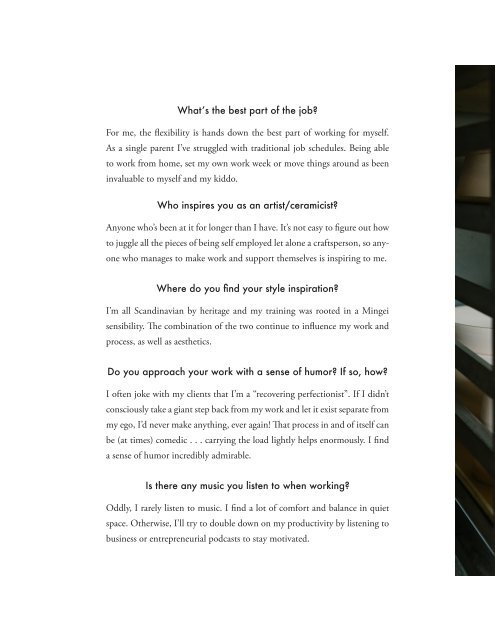 What's the best part of the job?

For me, the flexibility is hands down the best part of working for myself. As a single parent I've struggled with traditional job schedules. Being able to work from home, set my own work week or move things around as been invaluable to myself and my kiddo.

Who inspires you as an artist/ceramicist?

Anyone who's been at it for longer than I have. It's not easy to figure out how to juggle all the pieces of being self employed let alone a craftsperson, so anyone who manages to make work and support themselves is inspiring to me.

Where do you find your style inspiration?

I'm all Scandinavian by heritage and my training was rooted in a Mingei sensibility. The combination of the two continue to influence my work and process, as well as aesthetics.

Do you approach your work with a sense of humor? If so, how?

I often joke with my clients that I'm a "recovering perfectionist". If I didn't consciously take a giant step back from my work and let it exist separate from my ego, I'd never make anything, ever again! That process in and of itself can be (at times) comedic . . . carrying the load lightly helps enormously. I find a sense of humor incredibly admirable.

Is there any music you listen to when working?

Oddly, I rarely listen to music. I find a lot of comfort and balance in quiet space. Otherwise, I'll try to double down on my productivity by listening to business or entrepreneurial podcasts to stay motivated.